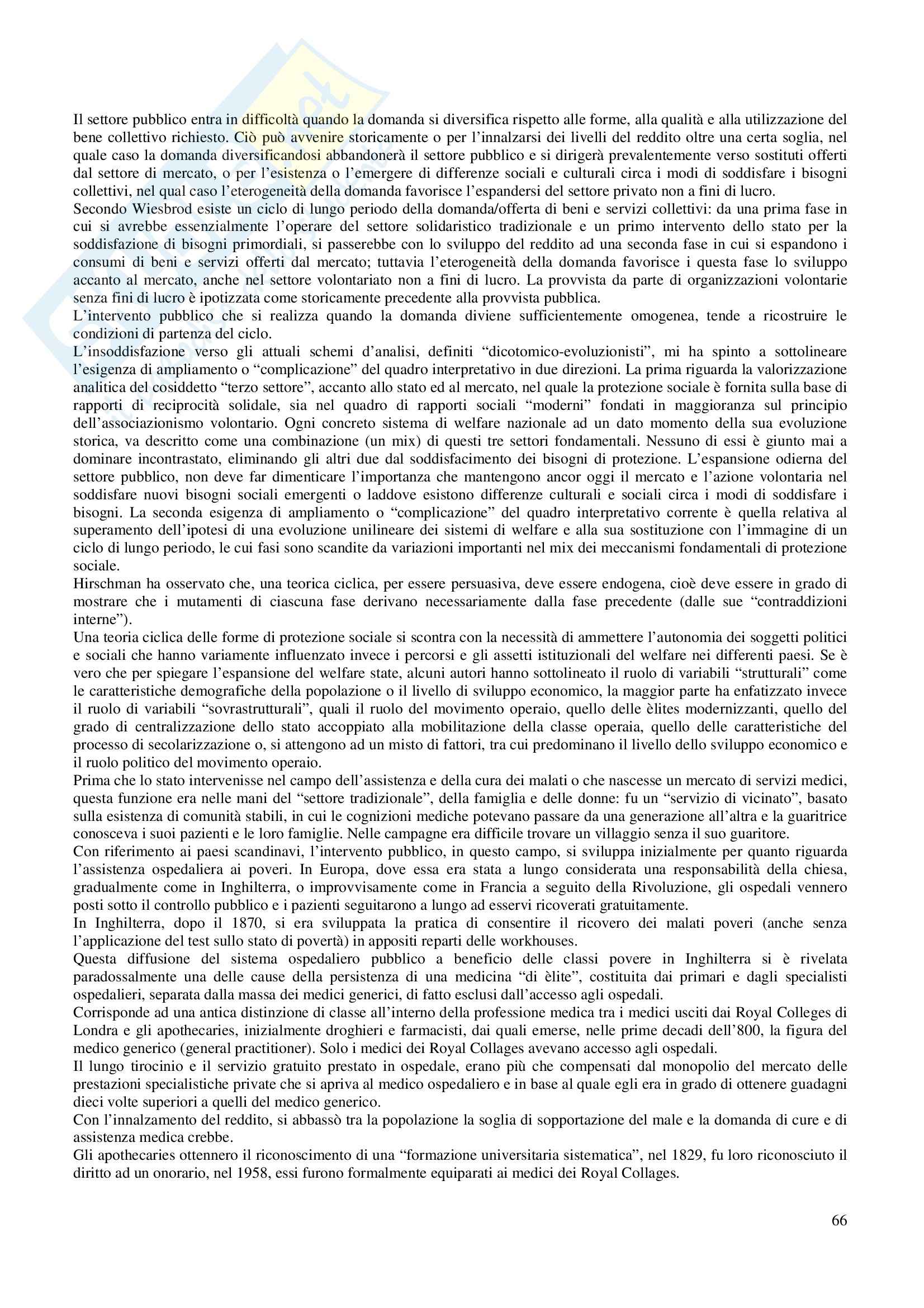 Il settore pubblico entra in difficoltà quando la domanda si diversifica rispetto alle forme, alla qualità e alla utilizzazione del bene collettivo richiesto. Ciò può avvenire storicamente o per l'innalzarsi dei livelli del reddito oltre una certa soglia, nel quale caso la domanda diversificandosi abbandonerà il settore pubblico e si dirigerà prevalentemente verso sostituti offerti dal settore di mercato, o per l'esistenza o l'emergere di differenze sociali e culturali circa i modi di soddisfare i bisogni collettivi, nel qual caso l'eterogeneità della domanda favorisce l'espandersi del settore privato non a fini di lucro.
Secondo Wiesbrod esiste un ciclo di lungo periodo della domanda/offerta di beni e servizi collettivi: da una prima fase in cui si avrebbe essenzialmente l'operare del settore solidaristico tradizionale e un primo intervento dello stato per la soddisfazione di bisogni primordiali, si passerebbe con lo sviluppo del reddito ad una seconda fase in cui si espandono i consumi di beni e servizi offerti dal mercato; tuttavia l'eterogeneità della domanda favorisce i questa fase lo sviluppo accanto al mercato, anche nel settore volontariato non a fini di lucro. La provvista da parte di organizzazioni volontarie senza fini di lucro è ipotizzata come storicamente precedente alla provvista pubblica.
L'intervento pubblico che si realizza quando la domanda diviene sufficientemente omogenea, tende a ricostruire le condizioni di partenza del ciclo.
L'insoddisfazione verso gli attuali schemi d'analisi, definiti "dicotomico-evoluzionisti", mi ha spinto a sottolineare l'esigenza di ampliamento o "complicazione" del quadro interpretativo in due direzioni. La prima riguarda la valorizzazione analitica del cosiddetto "terzo settore", accanto allo stato ed al mercato, nel quale la protezione sociale è fornita sulla base di rapporti di reciprocità solidale, sia nel quadro di rapporti sociali "moderni" fondati in maggioranza sul principio dell'associazionismo volontario. Ogni concreto sistema di welfare nazionale ad un dato momento della sua evoluzione storica, va descritto come una combinazione (un mix) di questi tre settori fondamentali. Nessuno di essi è giunto mai a dominare incontrastato, eliminando gli altri due dal soddisfacimento dei bisogni di protezione. L'espansione odierna del settore pubblico, non deve far dimenticare l'importanza che mantengono ancor oggi il mercato e l'azione volontaria nel soddisfare nuovi bisogni sociali emergenti o laddove esistono differenze culturali e sociali circa i modi di soddisfare i bisogni. La seconda esigenza di ampliamento o "complicazione" del quadro interpretativo corrente è quella relativa al superamento dell'ipotesi di una evoluzione unilineare dei sistemi di welfare e alla sua sostituzione con l'immagine di un ciclo di lungo periodo, le cui fasi sono scandite da variazioni importanti nel mix dei meccanismi fondamentali di protezione sociale.
Hirschman ha osservato che, una teorica ciclica, per essere persuasiva, deve essere endogena, cioè deve essere in grado di mostrare che i mutamenti di ciascuna fase derivano necessariamente dalla fase precedente (dalle sue "contraddizioni interne").
Una teoria ciclica delle forme di protezione sociale si scontra con la necessità di ammettere l'autonomia dei soggetti politici e sociali che hanno variamente influenzato invece i percorsi e gli assetti istituzionali del welfare nei differenti paesi. Se è vero che per spiegare l'espansione del welfare state, alcuni autori hanno sottolineato il ruolo di variabili "strutturali" come le caratteristiche demografiche della popolazione o il livello di sviluppo economico, la maggior parte ha enfatizzato invece il ruolo di variabili "sovrastrutturali", quali il ruolo del movimento operaio, quello delle èlites modernizzanti, quello del grado di centralizzazione dello stato accoppiato alla mobilitazione della classe operaia, quello delle caratteristiche del processo di secolarizzazione o, si attengono ad un misto di fattori, tra cui predominano il livello dello sviluppo economico e il ruolo politico del movimento operaio.
Prima che lo stato intervenisse nel campo dell'assistenza e della cura dei malati o che nascesse un mercato di servizi medici, questa funzione era nelle mani del "settore tradizionale", della famiglia e delle donne: fu un "servizio di vicinato", basato sulla esistenza di comunità stabili, in cui le cognizioni mediche potevano passare da una generazione all'altra e la guaritrice conosceva i suoi pazienti e le loro famiglie. Nelle campagne era difficile trovare un villaggio senza il suo guaritore.
Con riferimento ai paesi scandinavi, l'intervento pubblico, in questo campo, si sviluppa inizialmente per quanto riguarda l'assistenza ospedaliera ai poveri. In Europa, dove essa era stata a lungo considerata una responsabilità della chiesa, gradualmente come in Inghilterra, o improvvisamente come in Francia a seguito della Rivoluzione, gli ospedali vennero posti sotto il controllo pubblico e i pazienti seguitarono a lungo ad esservi ricoverati gratuitamente.
In Inghilterra, dopo il 1870, si era sviluppata la pratica di consentire il ricovero dei malati poveri (anche senza l'applicazione del test sullo stato di povertà) in appositi reparti delle workhouses.
Questa diffusione del sistema ospedaliero pubblico a beneficio delle classi povere in Inghilterra si è rivelata paradossalmente una delle cause della persistenza di una medicina "di èlite", costituita dai primari e dagli specialisti ospedalieri, separata dalla massa dei medici generici, di fatto esclusi dall'accesso agli ospedali.
Corrisponde ad una antica distinzione di classe all'interno della professione medica tra i medici usciti dai Royal Colleges di Londra e gli apothecaries, inizialmente droghieri e farmacisti, dai quali emerse, nelle prime decadi dell'800, la figura del medico generico (general practitioner). Solo i medici dei Royal Collages avevano accesso agli ospedali.
Il lungo tirocinio e il servizio gratuito prestato in ospedale, erano più che compensati dal monopolio del mercato delle prestazioni specialistiche private che si apriva al medico ospedaliero e in base al quale egli era in grado di ottenere guadagni dieci volte superiori a quelli del medico generico.
Con l'innalzamento del reddito, si abbassò tra la popolazione la soglia di sopportazione del male e la domanda di cure e di assistenza medica crebbe.
Gli apothecaries ottennero il riconoscimento di una "formazione universitaria sistematica", nel 1829, fu loro riconosciuto il diritto ad un onorario, nel 1958, essi furono formalmente equiparati ai medici dei Royal Collages.

66